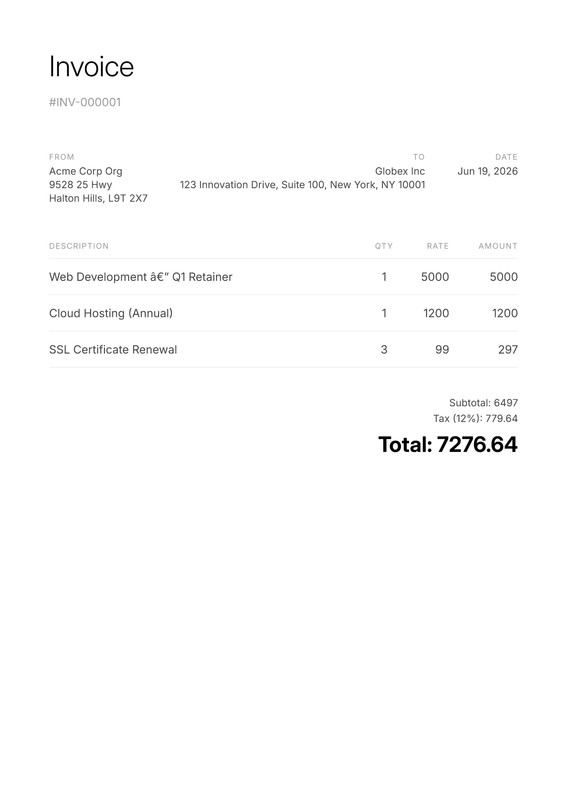 Invoice

#INV-000001

FROM
Acme Corp Org
9528 25 Hwy
Halton Hills, L9T 2X7

TO
Globex Inc
123 Innovation Drive, Suite 100, New York, NY 10001

DATE
Jun 19, 2026

| DESCRIPTION | QTY | RATE | AMOUNT |
|---|---|---|---|
| Web Development â€" Q1 Retainer | 1 | 5000 | 5000 |
| Cloud Hosting (Annual) | 1 | 1200 | 1200 |
| SSL Certificate Renewal | 3 | 99 | 297 |

Subtotal: 6497
Tax (12%): 779.64
Total: 7276.64